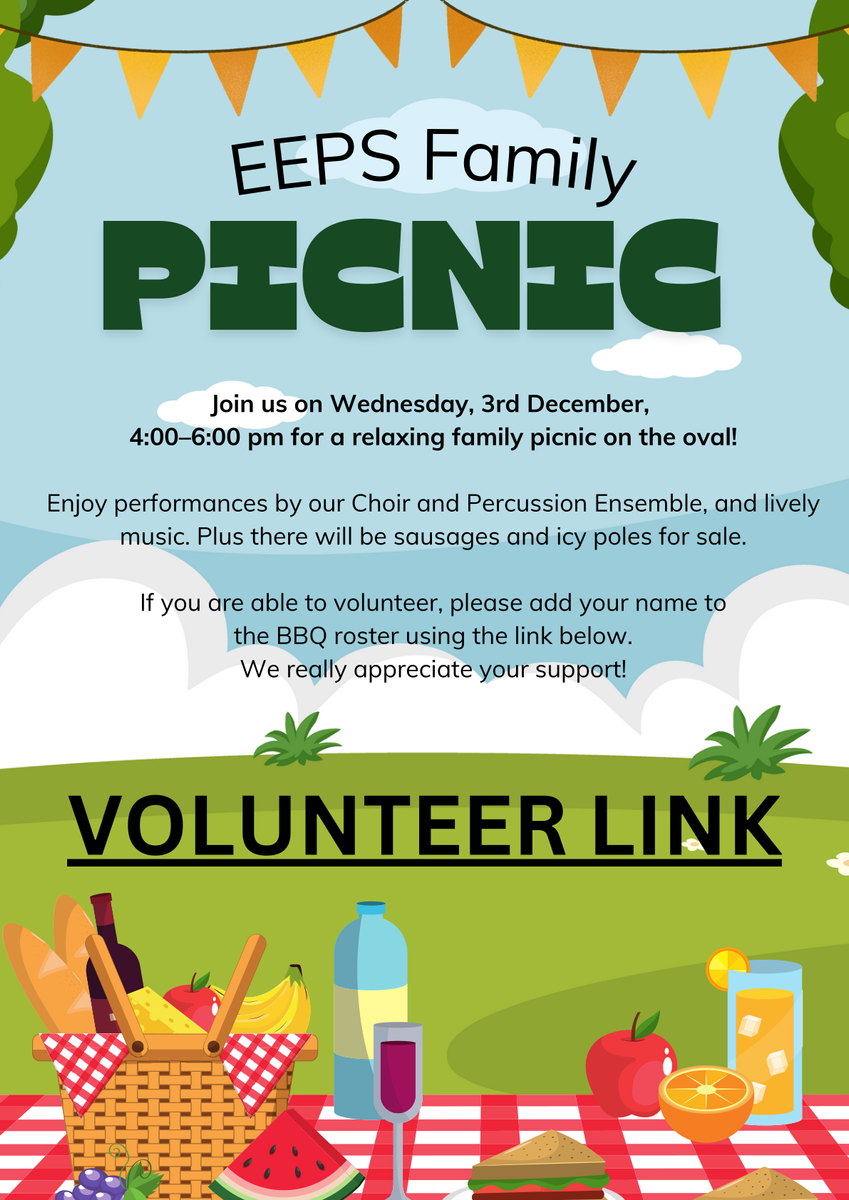 EEPS Family

PICNIC

Join us on Wednesday, 3rd December, 4:00–6:00 pm for a relaxing family picnic on the oval!

Enjoy performances by our Choir and Percussion Ensemble, and lively music. Plus there will be sausages and icy poles for sale.

If you are able to volunteer, please add your name to the BBQ roster using the link below.
We really appreciate your support!

VOLUNTEER LINK